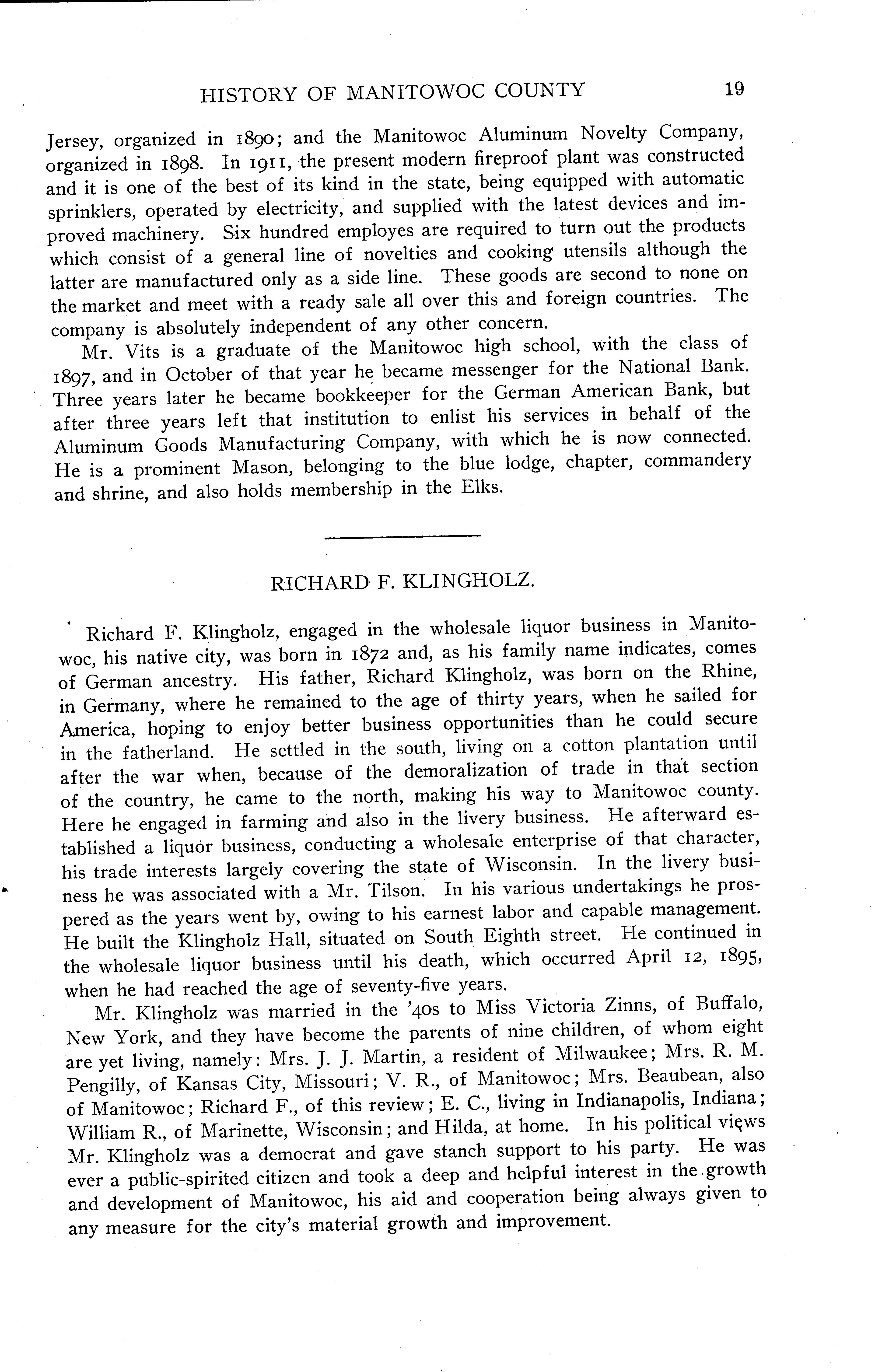 HISTORY OF MANITOWOC COUNTY 19

Jersey, organized in 1890; and the Manitowoc Aluminum Novelty Company, organized in 1898. In 1911, the present modern fireproof plant was constructed and it is one of the best of its kind in the state, being equipped with automatic sprinklers, operated by electricity, and supplied with the latest devices and improved machinery. Six hundred employes are required to turn out the products which consist of a general line of novelties and cooking utensils although the latter are manufactured only as a side line. These goods are second to none on the market and meet with a ready sale all over this and foreign countries. The company is absolutely independent of any other concern.

Mr. Vits is a graduate of the Manitowoc high school, with the class of 1897, and in October of that year he became messenger for the National Bank. Three years later he became bookkeeper for the German American Bank, but after three years left that institution to enlist his services in behalf of the Aluminum Goods Manufacturing Company, with which he is now connected. He is a prominent Mason, belonging to the blue lodge, chapter, commandery and shrine, and also holds membership in the Elks.

RICHARD F. KLINGHOLZ.

Richard F. Klingholz, engaged in the wholesale liquor business in Manitowoc, his native city, was born in 1872 and, as his family name indicates, comes of German ancestry. His father, Richard Klingholz, was born on the Rhine, in Germany, where he remained to the age of thirty years, when he sailed for America, hoping to enjoy better business opportunities than he could secure in the fatherland. He settled in the south, living on a cotton plantation until after the war when, because of the demoralization of trade in that section of the country, he came to the north, making his way to Manitowoc county. Here he engaged in farming and also in the livery business. He afterward established a liquor business, conducting a wholesale enterprise of that character, his trade interests largely covering the state of Wisconsin. In the livery business he was associated with a Mr. Tilson. In his various undertakings he prospered as the years went by, owing to his earnest labor and capable management. He built the Klingholz Hall, situated on South Eighth street. He continued in the wholesale liquor business until his death, which occurred April 12, 1895, when he had reached the age of seventy-five years.

Mr. Klingholz was married in the '40s to Miss Victoria Zinns, of Buffalo, New York, and they have become the parents of nine children, of whom eight are yet living, namely: Mrs. J. J. Martin, a resident of Milwaukee; Mrs. R. M. Pengilly, of Kansas City, Missouri; V. R., of Manitowoc; Mrs. Beaubean, also of Manitowoc; Richard F., of this review; E. C., living in Indianapolis, Indiana; William R., of Marinette, Wisconsin; and Hilda, at home. In his political views Mr. Klingholz was a democrat and gave stanch support to his party. He was ever a public-spirited citizen and took a deep and helpful interest in the growth and development of Manitowoc, his aid and cooperation being always given to any measure for the city's material growth and improvement.